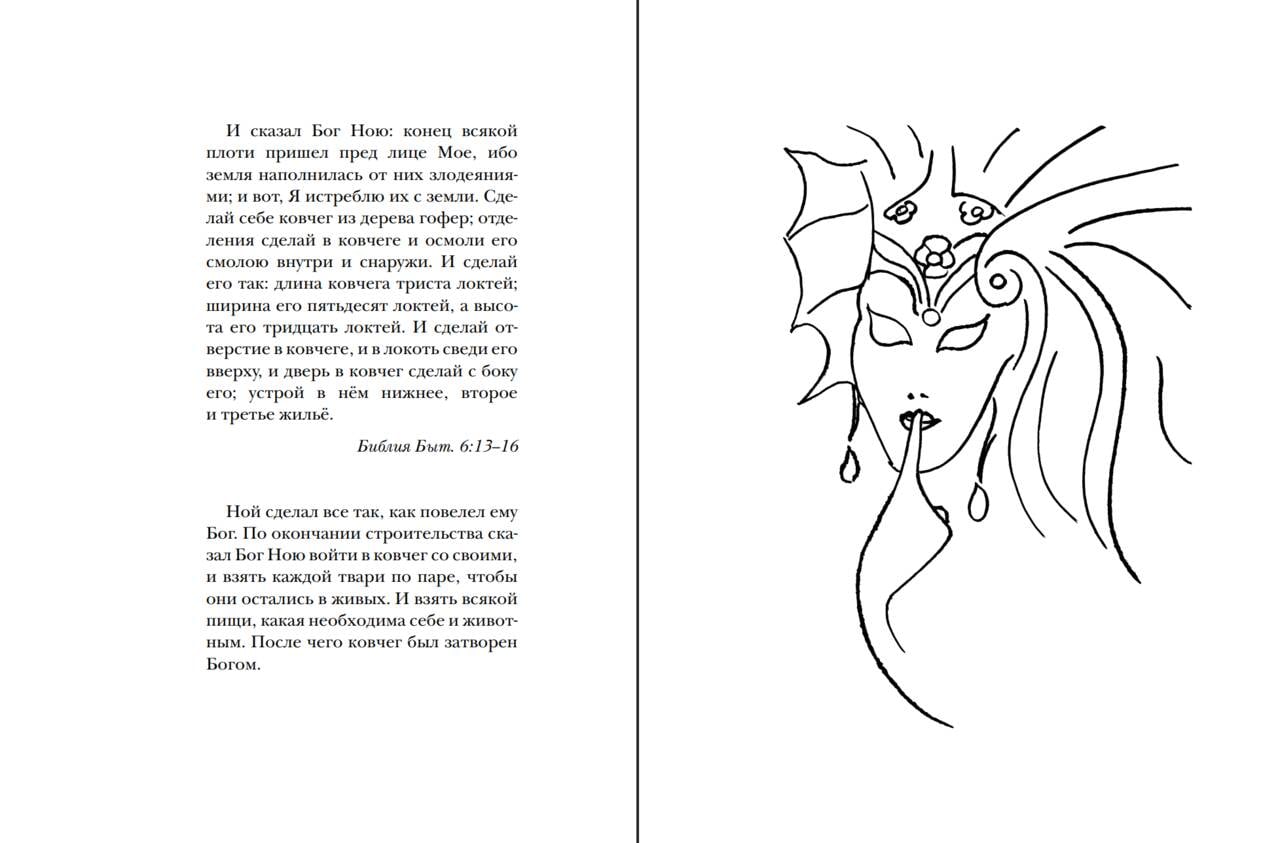 И сказал Бог Ною: конец всякой плоти пришел пред лице Мое, ибо земля наполнилась от них злодеяниями; и вот, Я истреблю их с земли. Сделай себе ковчег из дерева гофер; отделения сделай в ковчеге и осмоли его смолою внутри и снаружи. И сделай его так: длина ковчега триста локтей; ширина его пятьдесят локтей, а высота его тридцать локтей. И сделай отверстие в ковчеге, и в локоть сведи его вверху, и дверь в ковчег сделай с боку его; устрой в нём нижнее, второе и третье жильё.

Библия Быт. 6:13–16

Ной сделал все так, как повелел ему Бог. По окончании строительства сказал Бог Ною войти в ковчег со своими, и взять каждой твари по паре, чтобы они остались в живых. И взять всякой пищи, какая необходима себе и животным. После чего ковчег был затворен Богом.